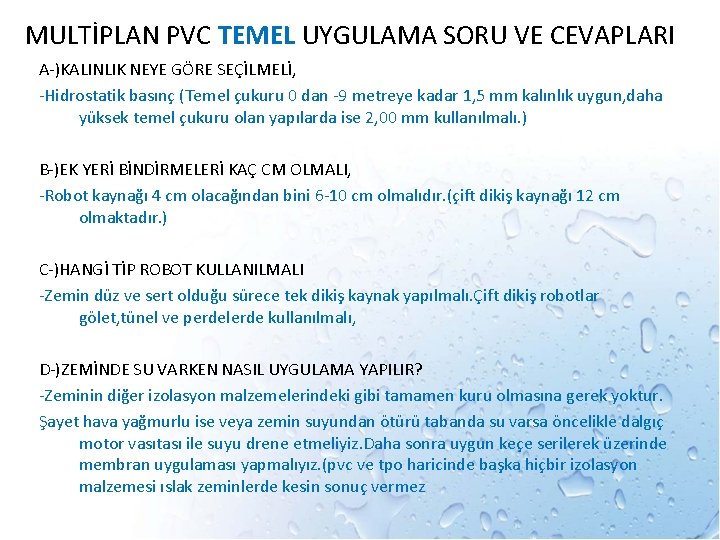 MULTİPLAN PVC TEMEL UYGULAMA SORU VE CEVAPLARI

A-)KALINLIK NEYE GÖRE SEÇİLMELİ,

-Hidrostatik basınç (Temel çukuru 0 dan -9 metreye kadar 1,5 mm kalınlık uygun,daha yüksek temel çukuru olan yapılarda ise 2,00 mm kullanılmalı.)

B-)EK YERİ BİNDİRMELERİ KAÇ CM OLMALI,

-Robot kaynağı 4 cm olacağından bini 6-10 cm olmalıdır.(çift dikiş kaynağı 12 cm olmaktadır.)

C-)HANGİ TİP ROBOT KULLANILMALI

-Zemin düz ve sert olduğu sürece tek dikiş kaynak yapılmalı.Çift dikiş robotlar gölet,tünel ve perdelerde kullanılmalı,

D-)ZEMİNDE SU VARKEN NASIL UYGULAMA YAPILIR?

-Zeminin diğer izolasyon malzemelerindeki gibi tamamen kuru olmasına gerek yoktur.

Şayet hava yağmurlu ise veya zemin suyundan ötürü tabanda su varsa öncelikle dalgıç motor vasıtası ile suyu drene etmeliyiz.Daha sonra uygun keçe serilerek üzerinde membran uygulaması yapmalıyız.(pvc ve tpo haricinde başka hiçbir izolasyon malzemesi ıslak zeminlerde kesin sonuç vermez